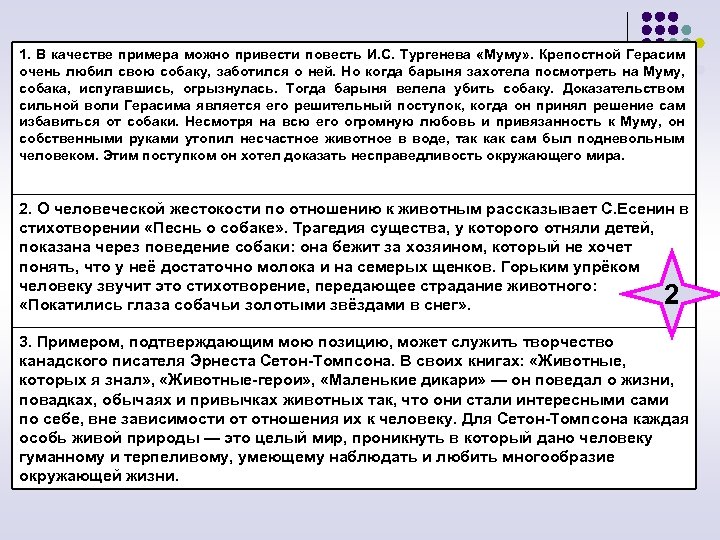 1. В качестве примера можно привести повесть И.С. Тургенева «Муму». Крепостной Герасим очень любил свою собаку, заботился о ней. Но когда барыня захотела посмотреть на Муму, собака, испугавшись, огрызнулась. Тогда барыня велела убить собаку. Доказательством сильной воли Герасима является его решительный поступок, когда он принял решение сам избавиться от собаки. Несмотря на всю его огромную любовь и привязанность к Муму, он собственными руками утопил несчастное животное в воде, так как сам был подневольным человеком. Этим поступком он хотел доказать несправедливость окружающего мира.

2. О человеческой жестокости по отношению к животным рассказывает С.Есенин в стихотворении «Песнь о собаке». Трагедия существа, у которого отняли детей, показана через поведение собаки: она бежит за хозяином, который не хочет понять, что у неё достаточно молока и на семерых щенков. Горьким упрёком человеку звучит это стихотворение, передающее страдание животного: «Покатились глаза собачьи золотыми звёздами в снег».

2

3. Примером, подтверждающим мою позицию, может служить творчество канадского писателя Эрнеста Сетон-Томпсона. В своих книгах: «Животные, которых я знал», «Животные-герои», «Маленькие дикари» — он поведал о жизни, повадках, обычаях и привычках животных так, что они стали интересными сами по себе, вне зависимости от отношения их к человеку. Для Сетон-Томпсона каждая особь живой природы — это целый мир, проникнуть в который дано человеку гуманному и терпеливому, умеющему наблюдать и любить многообразие окружающей жизни.